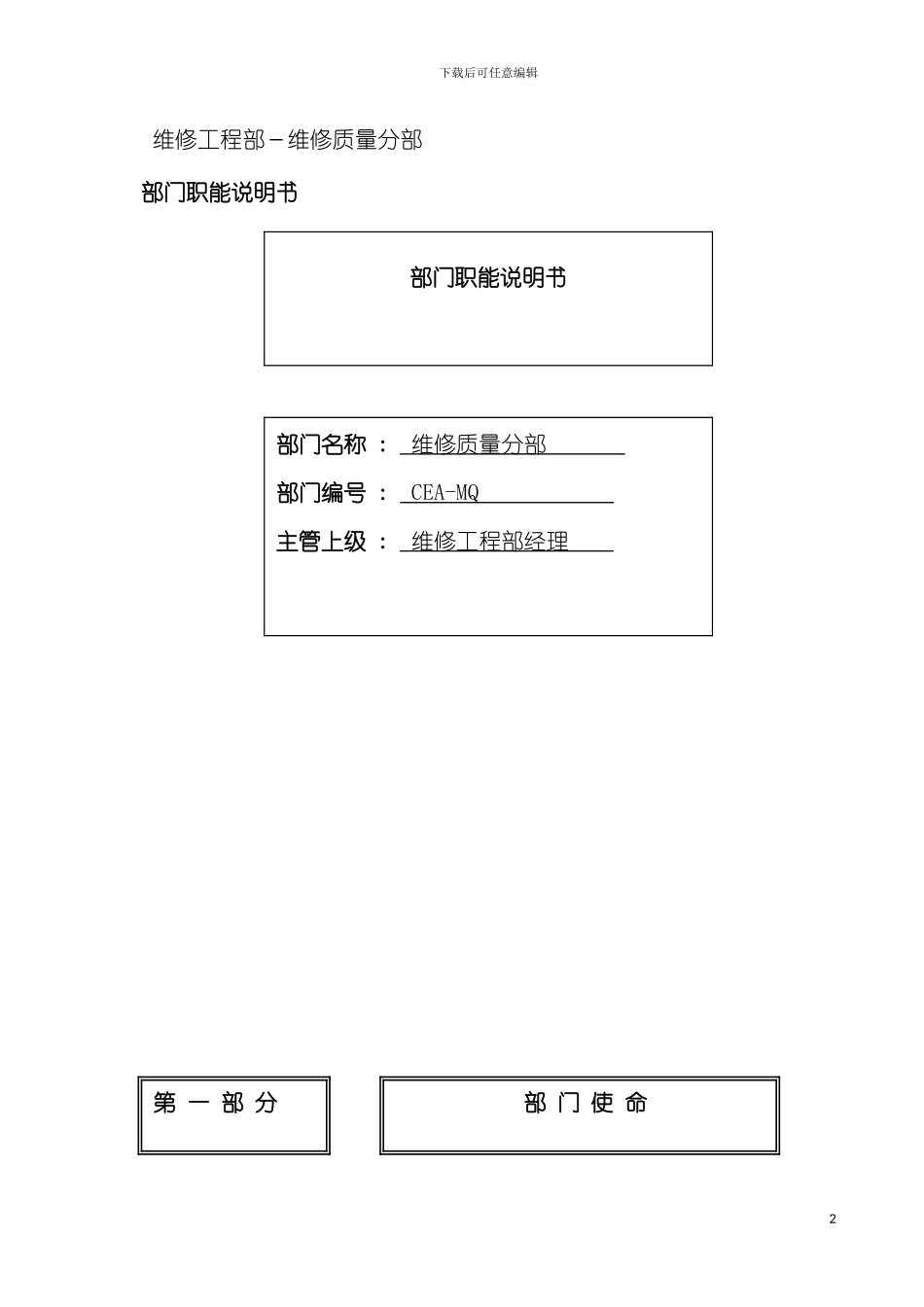 下载后可任意编辑

维修工程部－维修质量分部

部门职能说明书

部门职能说明书

部门名称 ： 维修质量分部

部门编号 ： CEA-MQ

主管上级 ： 维修工程部经理

第 一 部 分

部 门 使 命

2